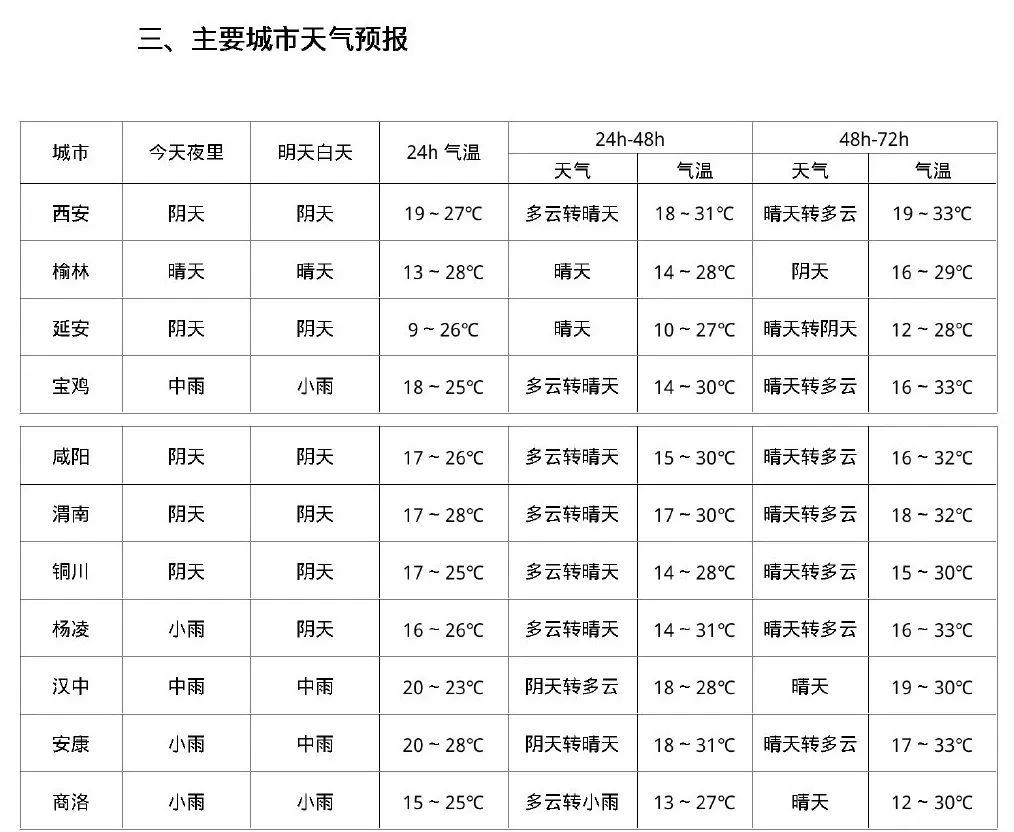 三、主要城市天气预报

| 城市 | 今天夜里 | 明天白天 | 24h 气温 | 24h-48h 天气 | 24h-48h 气温 | 48h-72h 天气 | 48h-72h 气温 |
|---|---|---|---|---|---|---|---|
| 西安 | 阴天 | 阴天 | 19 ~ 27℃ | 多云转晴天 | 18 ~ 31℃ | 晴天转多云 | 19 ~ 33℃ |
| 榆林 | 晴天 | 晴天 | 13 ~ 28℃ | 晴天 | 14 ~ 28℃ | 阴天 | 16 ~ 29℃ |
| 延安 | 阴天 | 阴天 | 9 ~ 26℃ | 晴天 | 10 ~ 27℃ | 晴天转阴天 | 12 ~ 28℃ |
| 宝鸡 | 中雨 | 小雨 | 18 ~ 25℃ | 多云转晴天 | 14 ~ 30℃ | 晴天转多云 | 16 ~ 33℃ |
| 咸阳 | 阴天 | 阴天 | 17 ~ 26℃ | 多云转晴天 | 15 ~ 30℃ | 晴天转多云 | 16 ~ 32℃ |
| 渭南 | 阴天 | 阴天 | 17 ~ 28℃ | 多云转晴天 | 17 ~ 30℃ | 晴天转多云 | 18 ~ 32℃ |
| 铜川 | 阴天 | 阴天 | 17 ~ 25℃ | 多云转晴天 | 14 ~ 28℃ | 晴天转多云 | 15 ~ 30℃ |
| 杨凌 | 小雨 | 阴天 | 16 ~ 26℃ | 多云转晴天 | 14 ~ 31℃ | 晴天转多云 | 16 ~ 33℃ |
| 汉中 | 中雨 | 中雨 | 20 ~ 23℃ | 阴天转多云 | 18 ~ 28℃ | 晴天 | 19 ~ 30℃ |
| 安康 | 小雨 | 中雨 | 20 ~ 28℃ | 阴天转晴天 | 18 ~ 31℃ | 晴天转多云 | 17 ~ 33℃ |
| 商洛 | 小雨 | 小雨 | 15 ~ 25℃ | 多云转小雨 | 13 ~ 27℃ | 晴天 | 12 ~ 30℃ |